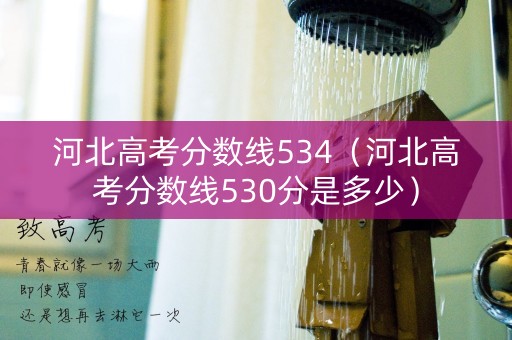 河北高考分数线534（河北高考分数线530分是多少）

致高考

青春就像一场大雨
即使感冒
还是想再去淋它一次